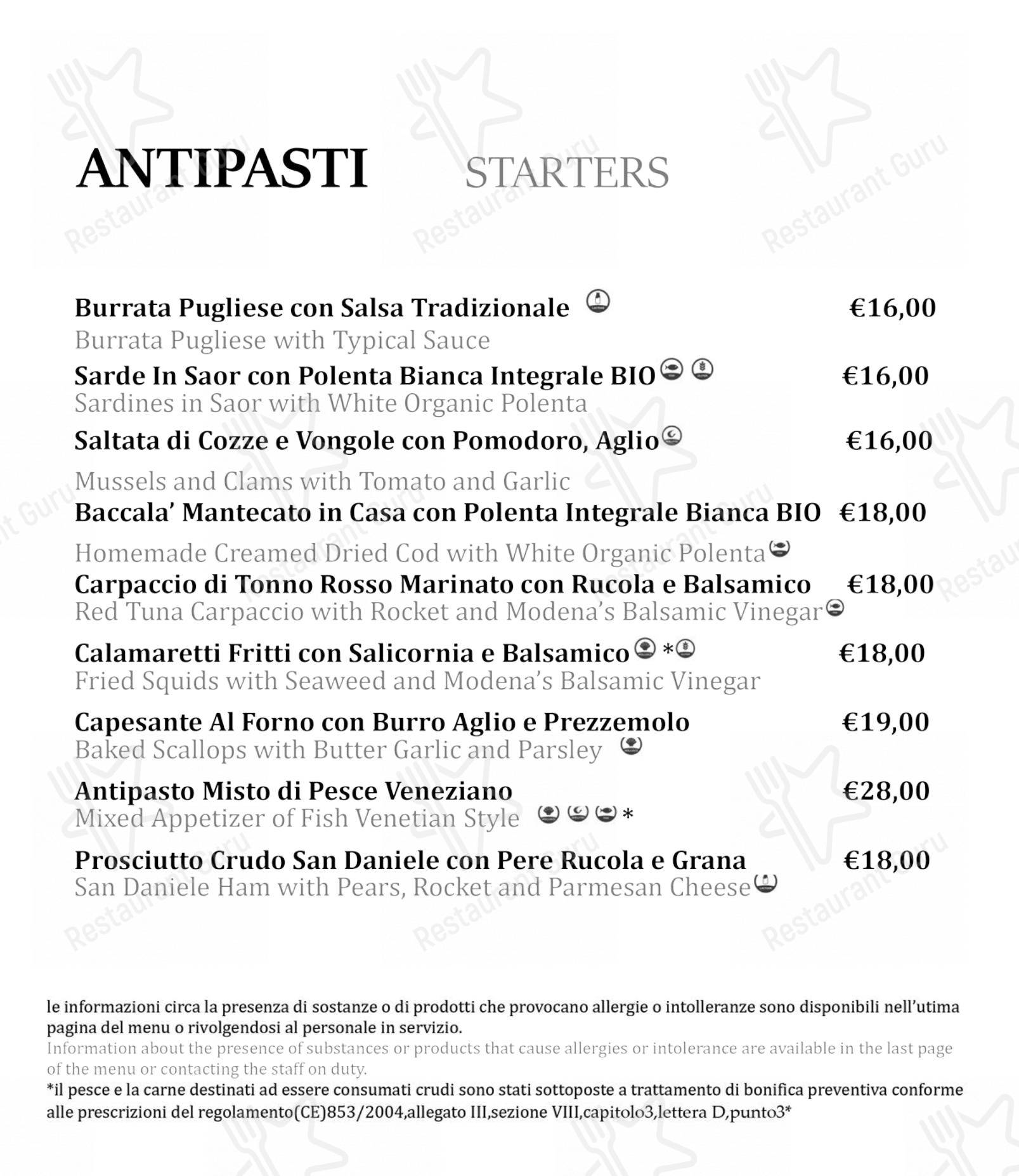 ANTIPASTI STARTERS

Burrata Pugliese con Salsa Tradizionale €16,00
Burrata Pugliese with Typical Sauce

Sarde In Saor con Polenta Bianca Integrale BIO €16,00
Sardines in Saor with White Organic Polenta

Saltata di Cozze e Vongole con Pomodoro, Aglio €16,00

Mussels and Clams with Tomato and Garlic

Baccala' Mantecato in Casa con Polenta Integrale Bianca BIO €18,00

Homemade Creamed Dried Cod with White Organic Polenta

Carpaccio di Tonno Rosso Marinato con Rucola e Balsamico €18,00
Red Tuna Carpaccio with Rocket and Modena's Balsamic Vinegar

Calamaretti Fritti con Salicornia e Balsamico * €18,00
Fried Squids with Seaweed and Modena's Balsamic Vinegar

Capesante Al Forno con Burro Aglio e Prezzemolo €19,00
Baked Scallops with Butter Garlic and Parsley

Antipasto Misto di Pesce Veneziano €28,00
Mixed Appetizer of Fish Venetian Style *

Prosciutto Crudo San Daniele con Pere Rucola e Grana €18,00
San Daniele Ham with Pears, Rocket and Parmesan Cheese

le informazioni circa la presenza di sostanze o di prodotti che provocano allergie o intolleranze sono disponibili nell'utima pagina del menu o rivolgendosi al personale in servizio.
Information about the presence of substances or products that cause allergies or intolerance are available in the last page of the menu or contacting the staff on duty.
*il pesce e la carne destinati ad essere consumati crudi sono stati sottoposte a trattamento di bonifica preventiva conforme alle prescrizioni del regolamento(CE)853/2004,allegato III,sezione VIII,capitolo3,lettera D,punto3*

Restaurant Guru